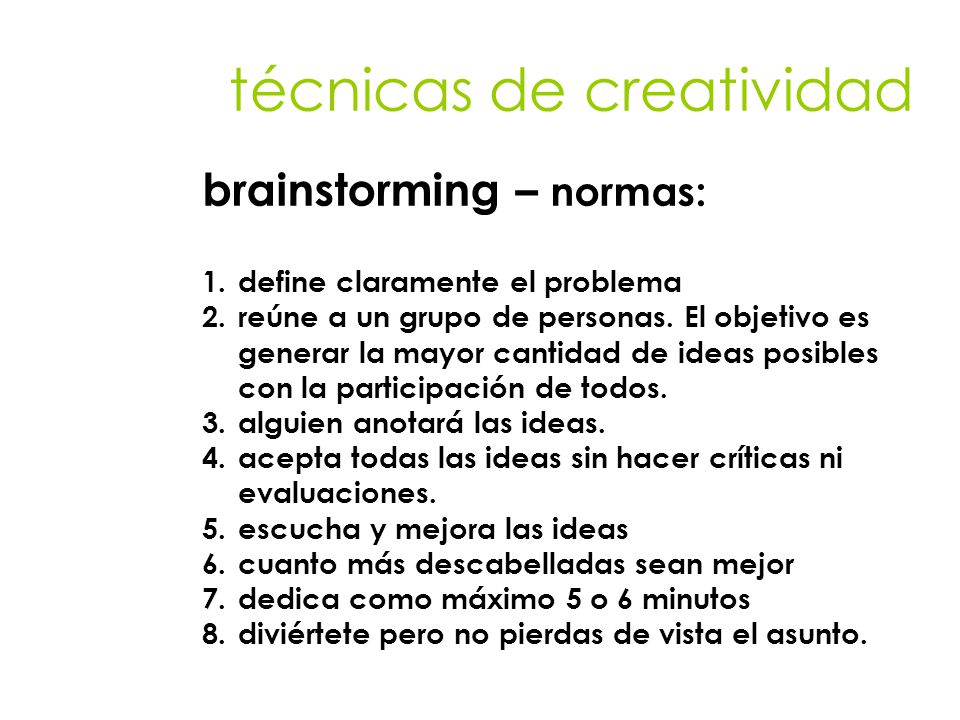 técnicas de creatividad

brainstorming – normas:

1. define claramente el problema
2. reúne a un grupo de personas. El objetivo es generar la mayor cantidad de ideas posibles con la participación de todos.
3. alguien anotará las ideas.
4. acepta todas las ideas sin hacer críticas ni evaluaciones.
5. escucha y mejora las ideas
6. cuanto más descabelladas sean mejor
7. dedica como máximo 5 o 6 minutos
8. diviértete pero no pierdas de vista el asunto.